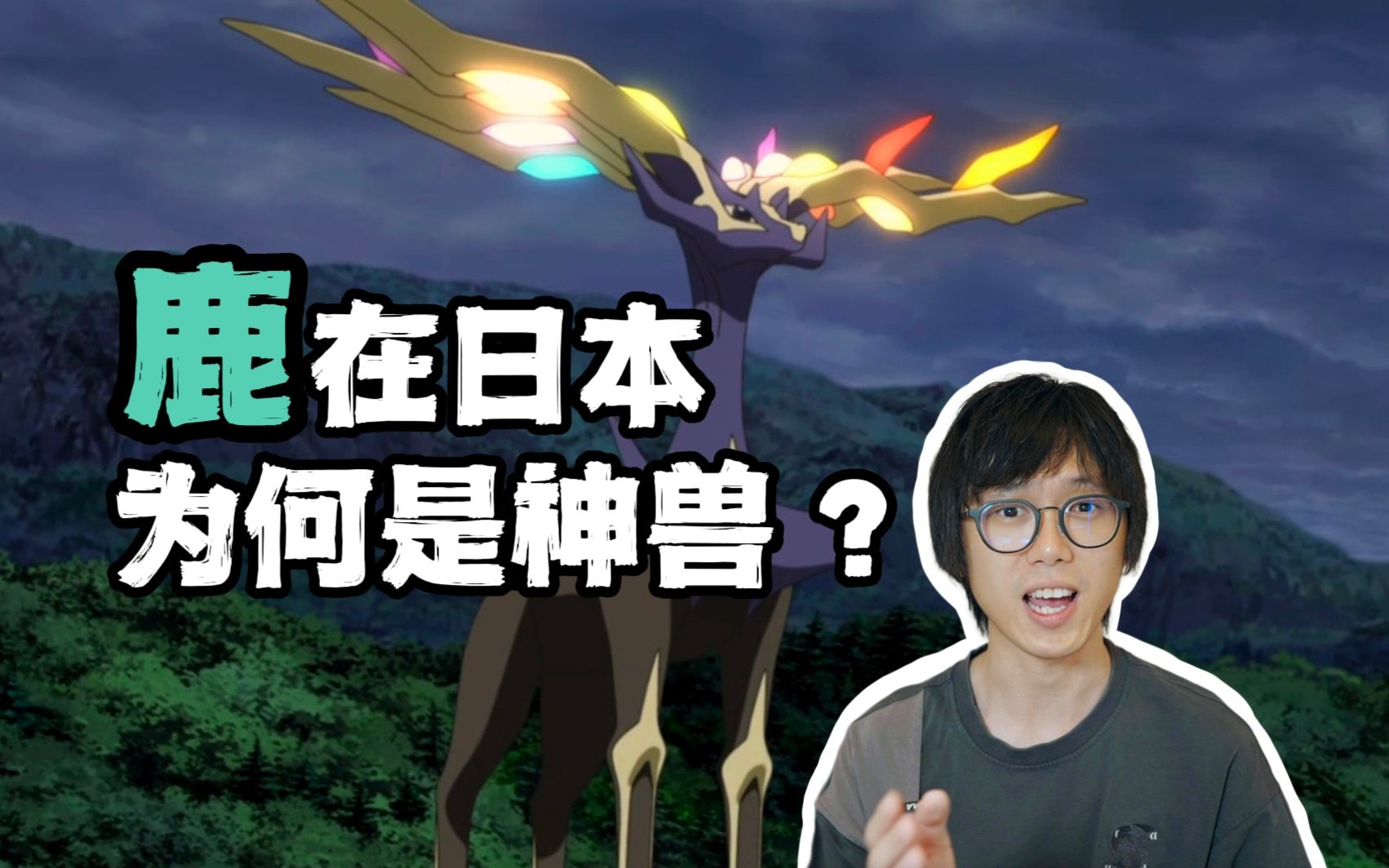 鹿在日本
为何是神兽？